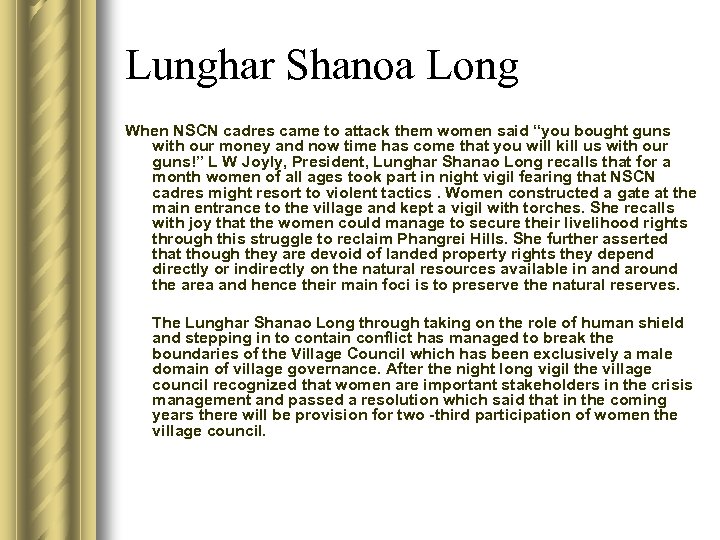 Lunghar Shanoa Long

When NSCN cadres came to attack them women said “you bought guns with our money and now time has come that you will kill us with our guns!” L W Joyly, President, Lunghar Shanao Long recalls that for a month women of all ages took part in night vigil fearing that NSCN cadres might resort to violent tactics . Women constructed a gate at the main entrance to the village and kept a vigil with torches. She recalls with joy that the women could manage to secure their livelihood rights through this struggle to reclaim Phangrei Hills. She further asserted that though they are devoid of landed property rights they depend directly or indirectly on the natural resources available in and around the area and hence their main foci is to preserve the natural reserves.

The Lunghar Shanao Long through taking on the role of human shield and stepping in to contain conflict has managed to break the boundaries of the Village Council which has been exclusively a male domain of village governance. After the night long vigil the village council recognized that women are important stakeholders in the crisis management and passed a resolution which said that in the coming years there will be provision for two -third participation of women the village council.